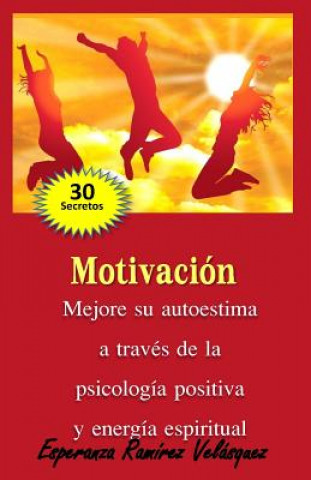 30
Secretos

Motivación

Mejore su autoestima a través de la psicología positiva y energía espiritual

Esperanza Ramírez Velásquez